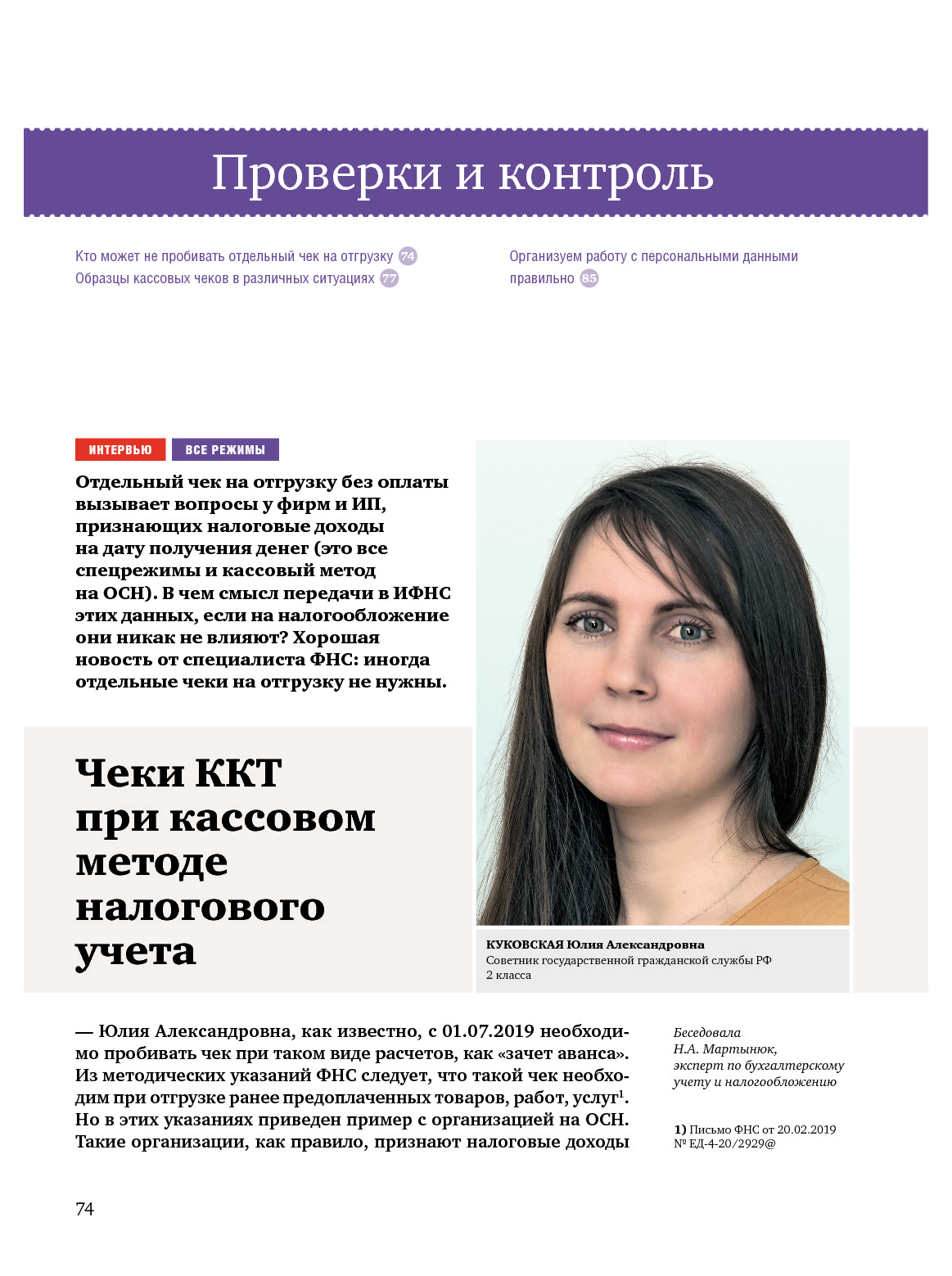 Проверки и контроль

Кто может не пробивать отдельный чек на отгрузку 74
Образцы кассовых чеков в различных ситуациях 77

Организуем работу с персональными данными правильно 85

ИНТЕРВЬЮ ВСЕ РЕЖИМЫ

Отдельный чек на отгрузку без оплаты вызывает вопросы у фирм и ИП, признающих налоговые доходы на дату получения денег (это все спецрежимы и кассовый метод на ОСН). В чем смысл передачи в ИФНС этих данных, если на налогообложение они никак не влияют? Хорошая новость от специалиста ФНС: иногда отдельные чеки на отгрузку не нужны.

Чеки ККТ при кассовом методе налогового учета

КУКОВСКАЯ Юлия Александровна
Советник государственной гражданской службы РФ 2 класса

— Юлия Александровна, как известно, с 01.07.2019 необходимо пробивать чек при таком виде расчетов, как «зачет аванса». Из методических указаний ФНС следует, что такой чек необходим при отгрузке ранее предоплаченных товаров, работ, услуг$^1$. Но в этих указаниях приведен пример с организацией на ОСН. Такие организации, как правило, признают налоговые доходы

Беседовала
Н.А. Мартынюк,
эксперт по бухгалтерскому учету и налогообложению

1) Письмо ФНС от 20.02.2019 № ЕД-4-20/2929@

74